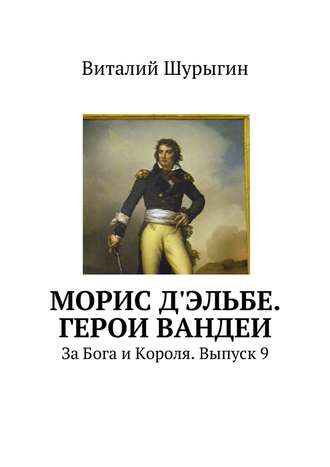 Виталий Шурыгин

МОРИС Д'ЭЛЬБЕ. ГЕРОИ ВАНДЕИ

За Бога и Короля. Выпуск 9